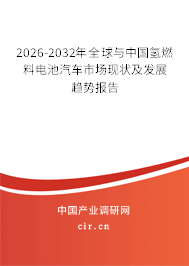 2026-2032年全球与中国氢燃料电池汽车市场现状及发展趋势报告

中国产业调研网

cir.cn